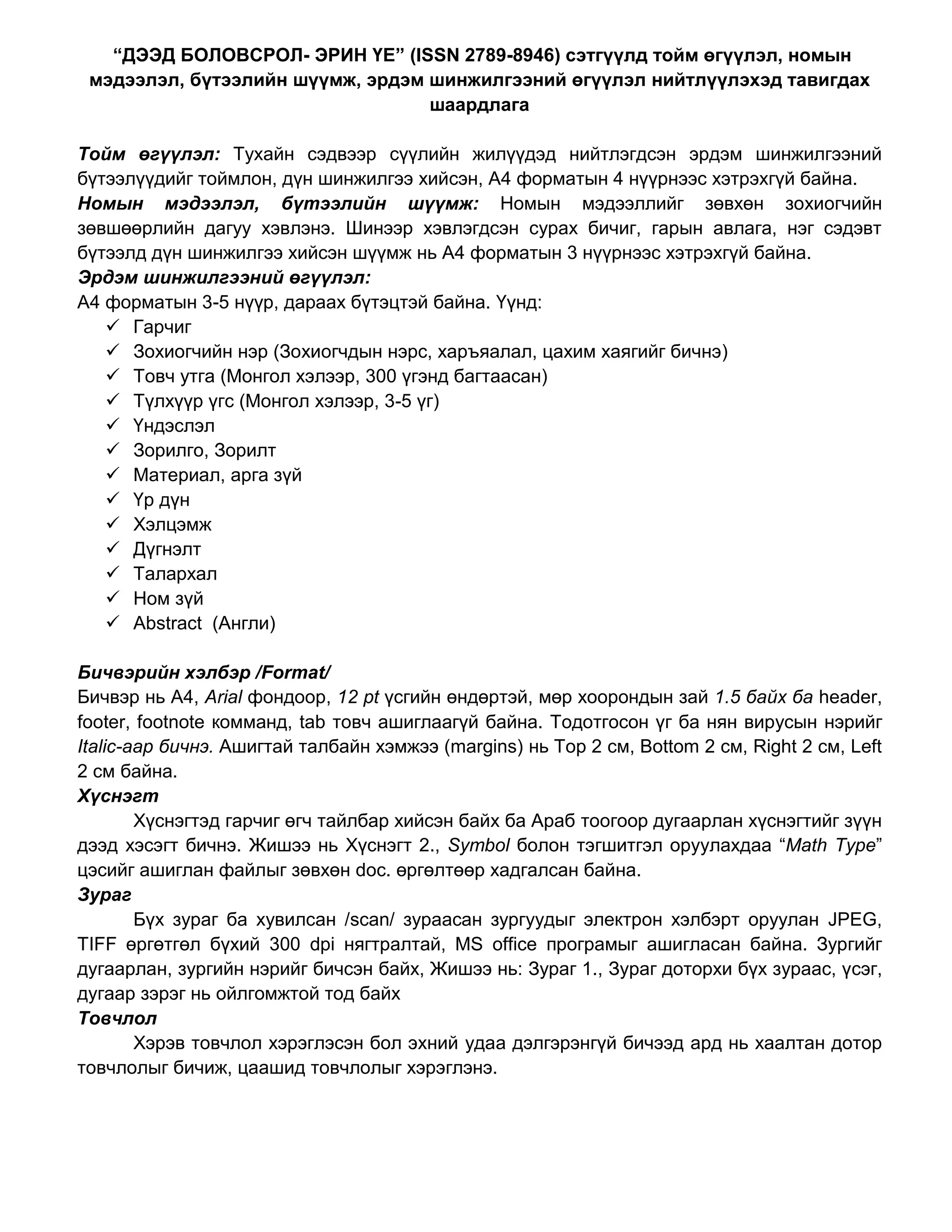 “ДЭЭД БОЛОВСРОЛ- ЭРИН ҮЕ” (ISSN 2789-8946) сэтгүүлд тойм өгүүлэл, номын мэдээлэл, бүтээлийн шүүмж, эрдэм шинжилгээний өгүүлэл нийтлүүлэхэд тавигдах шаардлага

Тойм өгүүлэл: Тухайн сэдвээр сүүлийн жилүүдэд нийтлэгдсэн эрдэм шинжилгээний бүтээлүүдийг тоймлон, дүн шинжилгээ хийсэн, А4 форматын 4 нүүрнээс хэтрэхгүй байна.
Номын мэдээлэл, бүтээлийн шүүмж: Номын мэдээллийг зөвхөн зохиогчийн зөвшөөрлийн дагуу хэвлэнэ. Шинээр хэвлэгдсэн сурах бичиг, гарын авлага, нэг сэдэвт бүтээлд дүн шинжилгээ хийсэн шүүмж нь А4 форматын 3 нүүрнээс хэтрэхгүй байна.
Эрдэм шинжилгээний өгүүлэл:
А4 форматын 3-5 нүүр, дараах бүтэцтэй байна. Үүнд:
✓ Гарчиг
✓ Зохиогчийн нэр (Зохиогчдын нэрс, харъяалал, цахим хаягийг бичнэ)
✓ Товч утга (Монгол хэлээр, 300 үгэнд багтаасан)
✓ Түлхүүр үгс (Монгол хэлээр, 3-5 үг)
✓ Үндэслэл
✓ Зорилго, Зорилт
✓ Материал, арга зүй
✓ Үр дүн
✓ Хэлцэмж
✓ Дүгнэлт
✓ Талархал
✓ Ном зүй
✓ Abstract (Англи)

Бичвэрийн хэлбэр /Format/
Бичвэр нь А4, Arial фондоор, 12 pt үсгийн өндөртэй, мөр хоорондын зай 1.5 байх ба header, footer, footnote комманд, tab товч ашиглаагүй байна. Тодотгосон үг ба нян вирусын нэрийг Italic-аар бичнэ. Ашигтай талбайн хэмжээ (margins) нь Top 2 см, Bottom 2 см, Right 2 см, Left 2 см байна.
Хүснэгт
Хүснэгтэд гарчиг өгч тайлбар хийсэн байх ба Араб тоогоор дугаарлан хүснэгтийг зүүн дээд хэсэгт бичнэ. Жишээ нь Хүснэгт 2., Symbol болон тэгшитгэл оруулахдаа “Math Type” цэсийг ашиглан файлыг зөвхөн doc. өргөлтөөр хадгалсан байна.
Зураг
Бүх зураг ба хувилсан /scan/ зураасан зургуудыг электрон хэлбэрт оруулан JPEG, TIFF өргөтгөл бүхий 300 dpi нягтралтай, MS office програмыг ашигласан байна. Зургийг дугаарлан, зургийн нэрийг бичсэн байх, Жишээ нь: Зураг 1., Зураг доторхи бүх зураас, үсэг, дугаар зэрэг нь ойлгомжтой тод байх
Товчлол
Хэрэв товчлол хэрэглэсэн бол эхний удаа дэлгэрэнгүй бичээд ард нь хаалтан дотор товчлолыг бичиж, цаашид товчлолыг хэрэглэнэ.